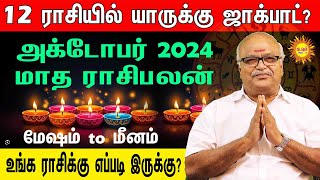 12 ராசியில் யாருக்கு ஜாக்பாட்?

அக்டோபர் 2024
மாத ராசிபலன்

மேஷம் to மீனம்

உங்க ராசிக்கு எப்படி இருக்கு?